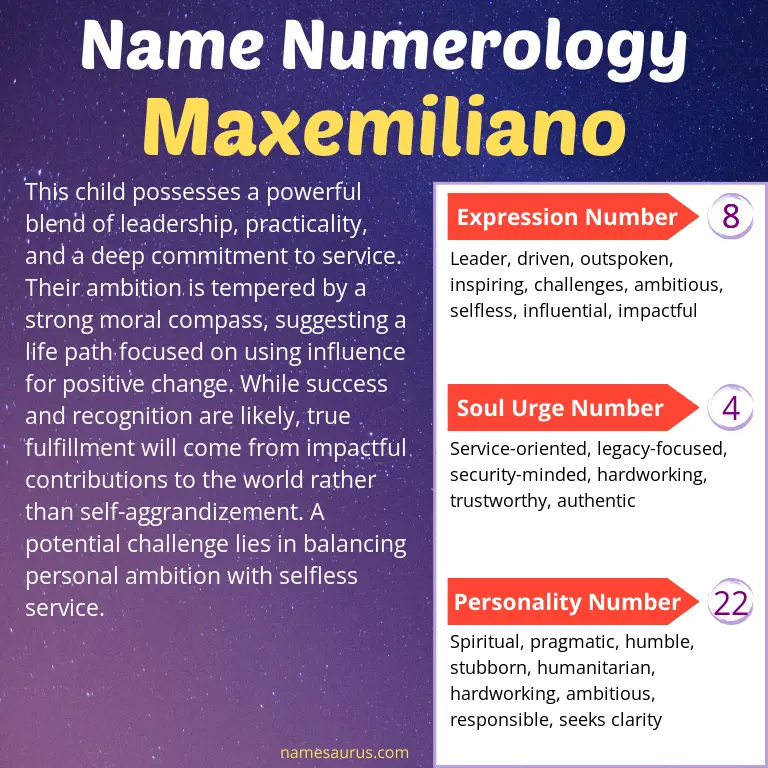 Name Numerology
Maxemiliano

This child possesses a powerful blend of leadership, practicality, and a deep commitment to service. Their ambition is tempered by a strong moral compass, suggesting a life path focused on using influence for positive change. While success and recognition are likely, true fulfillment will come from impactful contributions to the world rather than self-aggrandizement. A potential challenge lies in balancing personal ambition with selfless service.

Expression Number 8

Leader, driven, outspoken, inspiring, challenges, ambitious, selfless, influential, impactful

Soul Urge Number 4

Service-oriented, legacy-focused, security-minded, hardworking, trustworthy, authentic

Personality Number 22

Spiritual, pragmatic, humble, stubborn, humanitarian, hardworking, ambitious, responsible, seeks clarity

namesaurus.com